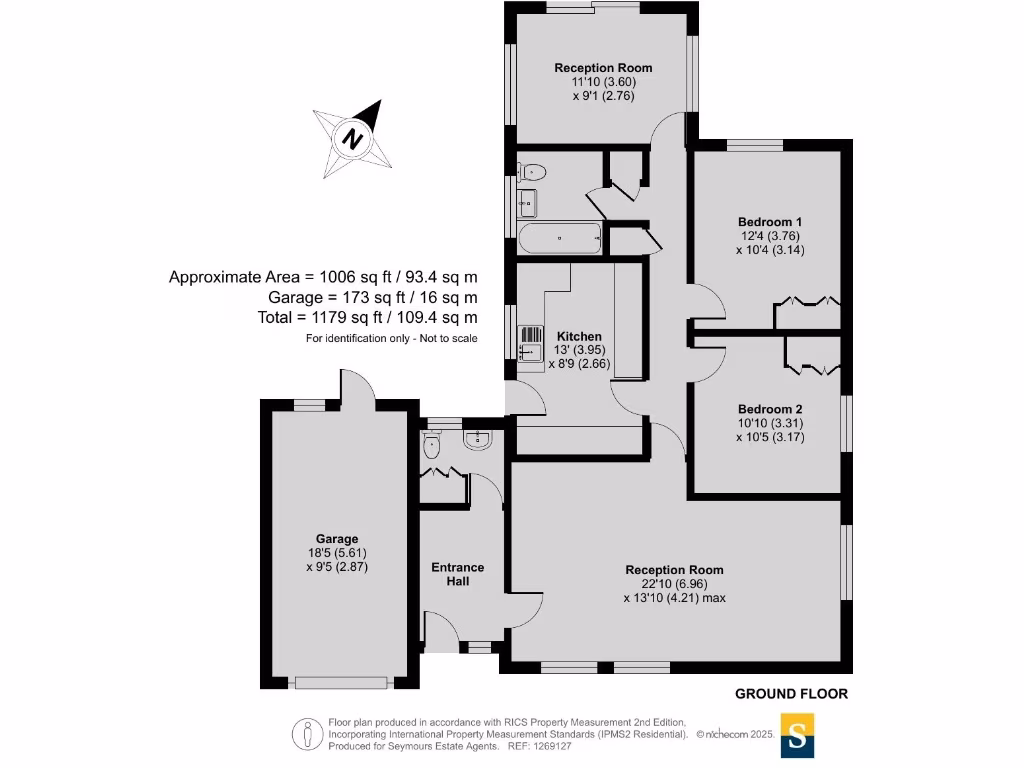 Reception Room
11'10 (3.60)
x 9'1 (2.76)

N

Bedroom 1
12'4 (3.76)
x 10'4 (3.14)

Approximate Area = 1006 sq ft / 93.4 sq m
Garage = 173 sq ft / 16 sq m
Total = 1179 sq ft / 109.4 sq m
For identification only - Not to scale

Kitchen
13' (3.95)
x 8'9 (2.66)

Bedroom 2
10'10 (3.31)
x 10'5 (3.17)

Garage
18'5 (5.61)
x 9'5 (2.87)

Entrance Hall

Reception Room
22'10 (6.96)
x 13'10 (4.21) max

GROUND FLOOR

Floor plan produced in accordance with RICS Property Measurement 2nd Edition, Incorporating International Property Measurement Standards (IPMS2 Residential). © nichecom 2025. Produced for Seymours Estate Agents. REF: 1269127

S